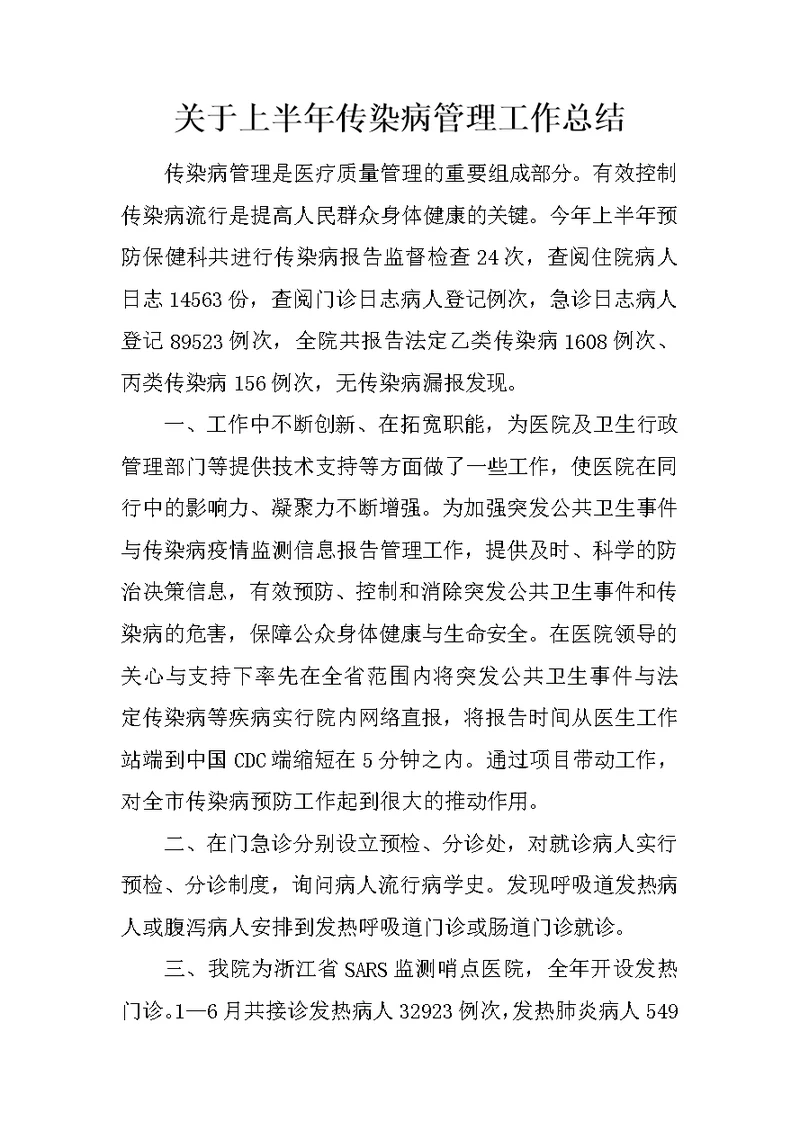 关于上半年传染病管理工作总结

传染病管理是医疗质量管理的重要组成部分。有效控制传染病流行是提高人民群众身体健康的关键。今年上半年预防保健科共进行传染病报告监督检查 24 次，查阅住院病人日志 14563 份，查阅门诊日志病人登记例次，急诊日志病人登记 89523 例次，全院共报告法定乙类传染病 1608 例次、丙类传染病 156 例次，无传染病漏报发现。

一、工作中不断创新、在拓宽职能，为医院及卫生行政管理部门等提供技术支持等方面做了一些工作，使医院在同行中的影响力、凝聚力不断增强。为加强突发公共卫生事件与传染病疫情监测信息报告管理工作，提供及时、科学的防治决策信息，有效预防、控制和消除突发公共卫生事件和传染病的危害，保障公众身体健康与生命安全。在医院领导的关心与支持下率先在全省范围内将突发公共卫生事件与法定传染病等疾病实行院内网络直报，将报告时间从医生工作站端到中国 CDC 端缩短在 5 分钟之内。通过项目带动工作，对全市传染病预防工作起到很大的推动作用。

二、在门急诊分别设立预检、分诊处，对就诊病人实行预检、分诊制度，询问病人流行病学史。发现呼吸道发热病人或腹泻病人安排到发热呼吸道门诊或肠道门诊就诊。

三、我院为浙江省 SARS 监测哨点医院，全年开设发热门诊。1—6 月共接诊发热病人 32923 例次，发热肺炎病人 549